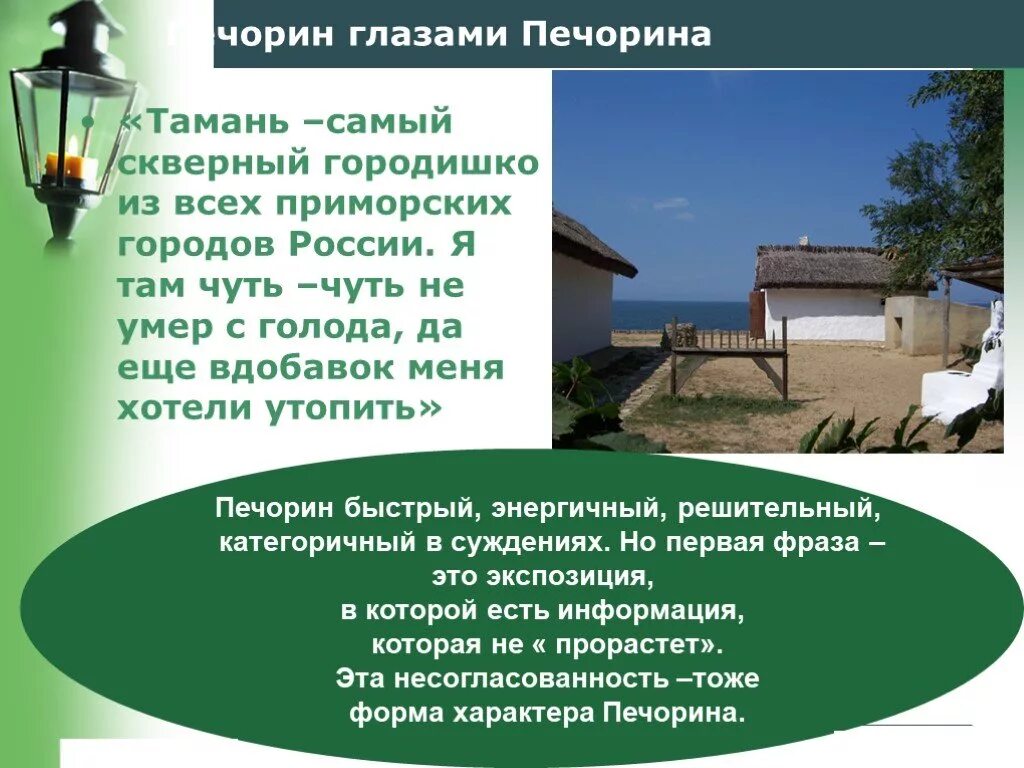 Печорин глазами Печорина

• «Тамань –самый скверный городишко из всех приморских городов России. Я там чуть –чуть не умер с голода, да еще вдобавок меня хотели утопить»

Печорин быстрый, энергичный, решительный, категоричный в суждениях. Но первая фраза – это экспозиция, в которой есть информация, которая не « прорастет». Эта несогласованность –тоже форма характера Печорина.